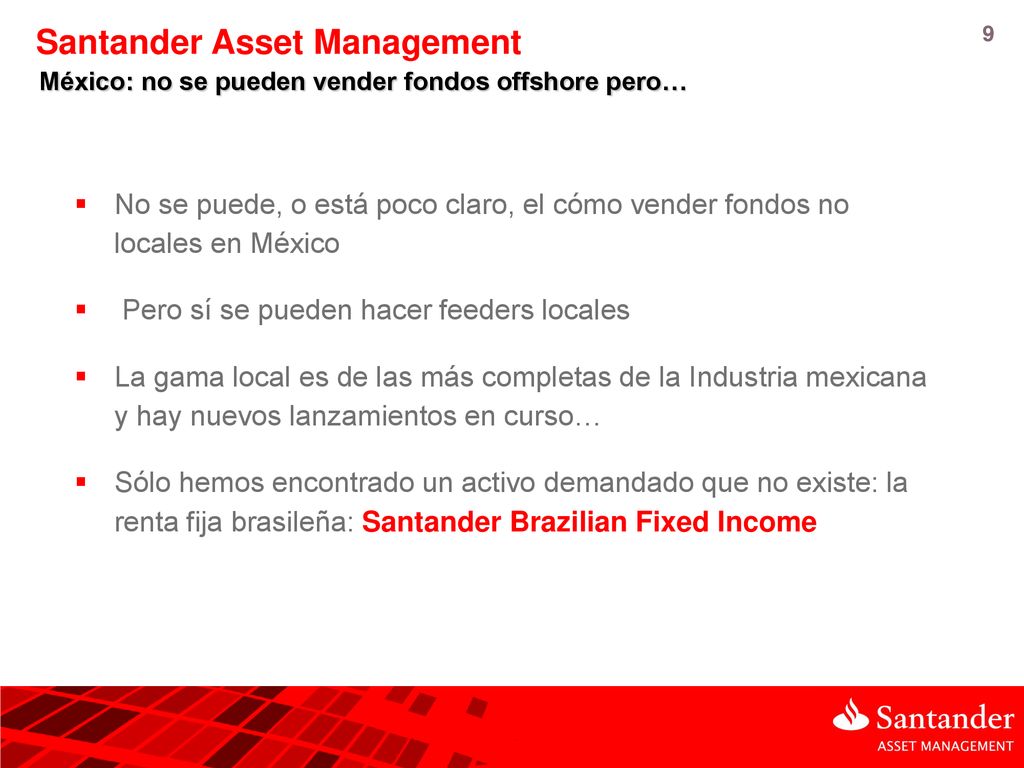 Santander Asset Management

9

México: no se pueden vender fondos offshore pero…

▪ No se puede, o está poco claro, el cómo vender fondos no locales en México

▪ Pero sí se pueden hacer feeders locales

▪ La gama local es de las más completas de la Industria mexicana y hay nuevos lanzamientos en curso…

▪ Sólo hemos encontrado un activo demandado que no existe: la renta fija brasileña: Santander Brazilian Fixed Income

Santander
ASSET MANAGEMENT